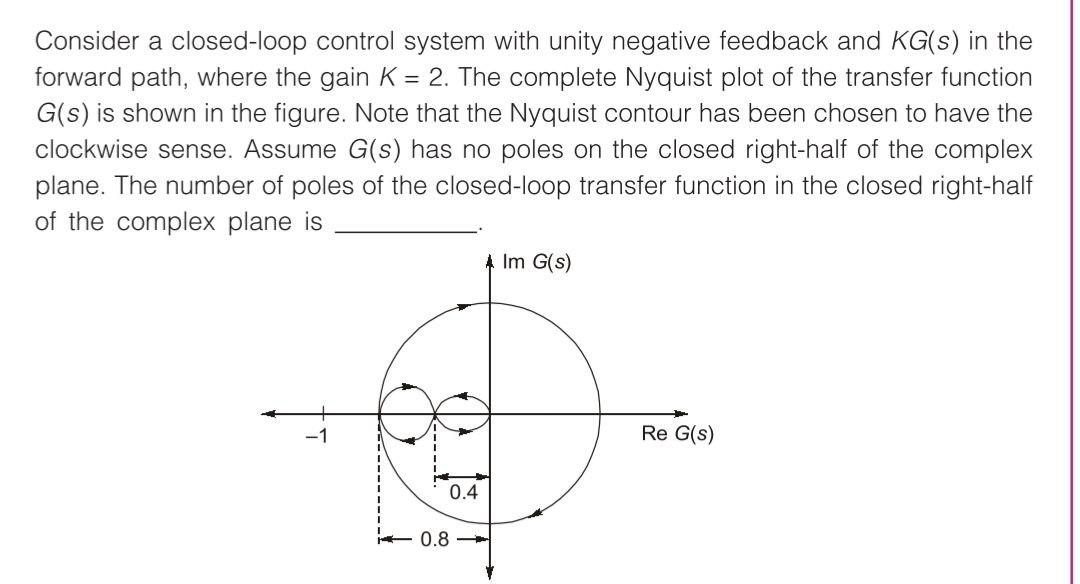 Consider a closed-loop control system with unity negative feedback and $KG(s)$ in the forward path, where the gain $K = 2$. The complete Nyquist plot of the transfer function $G(s)$ is shown in the figure. Note that the Nyquist contour has been chosen to have the clockwise sense. Assume $G(s)$ has no poles on the closed right-half of the complex plane. The number of poles of the closed-loop transfer function in the closed right-half of the complex plane is __________.

Im $G(s)$

$-1$

Re $G(s)$

0.4

0.8